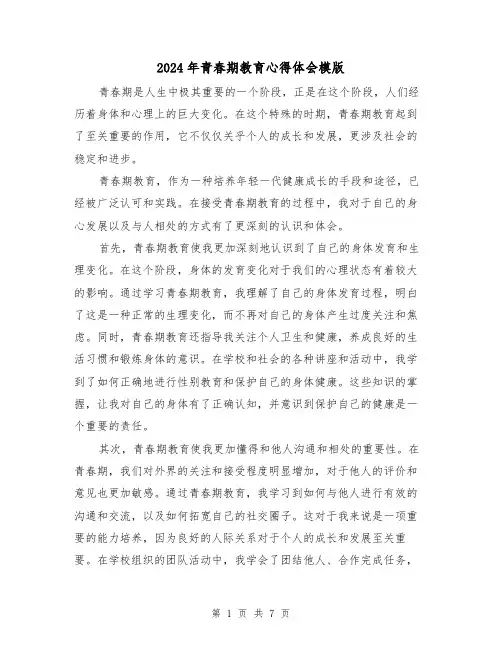 2024年青春期教育心得体会模版

青春期是人生中极其重要的一个阶段，正是在这个阶段，人们经历着身体和心理上的巨大变化。在这个特殊的时期，青春期教育起到了至关重要的作用，它不仅仅关乎个人的成长和发展，更涉及社会的稳定和进步。

青春期教育，作为一种培养年轻一代健康成长的手段和途径，已经被广泛认可和实践。在接受青春期教育的过程中，我对于自己的身心发展以及与人相处的方式有了更深刻的认识和体会。

首先，青春期教育使我更加深刻地认识到了自己的身体发育和生理变化。在这个阶段，身体的发育变化对于我们的心理状态有着较大的影响。通过学习青春期教育，我理解了自己的身体发育过程，明白了这是一种正常的生理变化，而不再对自己的身体产生过度关注和焦虑。同时，青春期教育还指导我关注个人卫生和健康，养成良好的生活习惯和锻炼身体的意识。在学校和社会的各种讲座和活动中，我学到了如何正确地进行性别教育和保护自己的身体健康。这些知识的掌握，让我对自己的身体有了正确认知，并意识到保护自己的健康是一个重要的责任。

其次，青春期教育使我更加懂得和他人沟通和相处的重要性。在青春期，我们对外界的关注和接受程度明显增加，对于他人的评价和意见也更加敏感。通过青春期教育，我学习到如何与他人进行有效的沟通和交流，以及如何拓宽自己的社交圈子。这对于我来说是一项重要的能力培养，因为良好的人际关系对于个人的成长和发展至关重要。在学校组织的团队活动中，我学会了团结他人、合作完成任务，

第 1 页 共 7 页